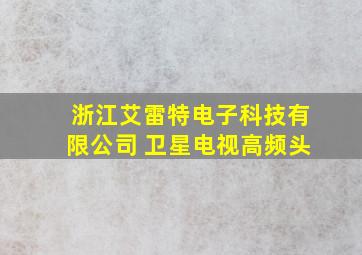 浙江艾雷特电子科技有限公司 卫星电视高频头